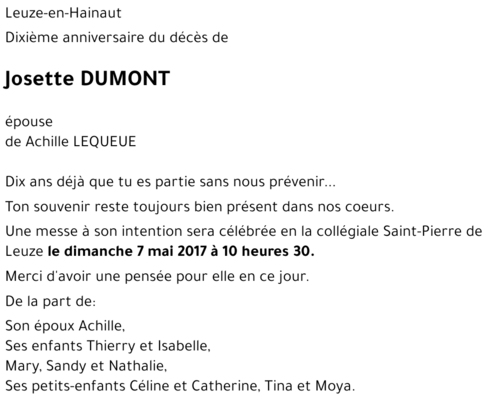 Leuze-en-Hainaut

Dixième anniversaire du décès de

Josette DUMONT

épouse
de Achille LEQUEUE

Dix ans déjà que tu es partie sans nous prévenir...

Ton souvenir reste toujours bien présent dans nos coeurs.

Une messe à son intention sera célébrée en la collégiale Saint-Pierre de Leuze le dimanche 7 mai 2017 à 10 heures 30.

Merci d'avoir une pensée pour elle en ce jour.

De la part de:

Son époux Achille,
Ses enfants Thierry et Isabelle,
Mary, Sandy et Nathalie,
Ses petits-enfants Céline et Catherine, Tina et Moya.